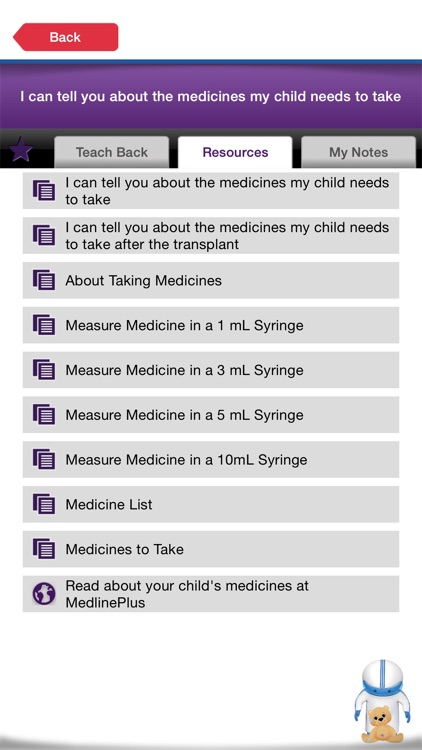 Back

I can tell you about the medicines my child needs to take

Teach Back

Resources

My Notes

I can tell you about the medicines my child needs to take

I can tell you about the medicines my child needs to take after the transplant

About Taking Medicines

Measure Medicine in a 1 mL Syringe

Measure Medicine in a 3 mL Syringe

Measure Medicine in a 5 mL Syringe

Measure Medicine in a 10mL Syringe

Medicine List

Medicines to Take

Read about your child's medicines at MedlinePlus